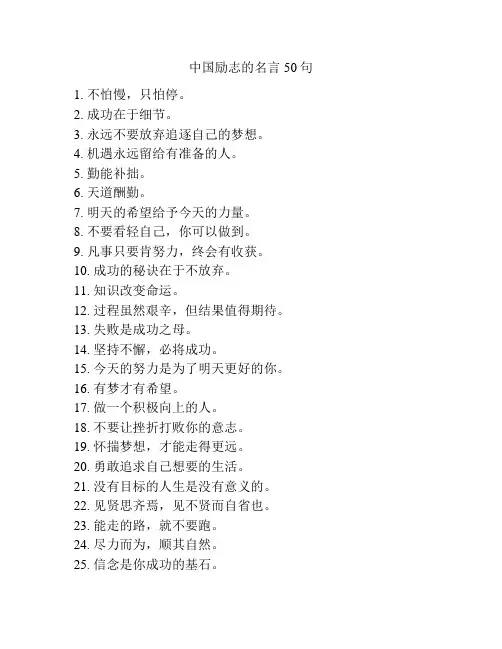 中国励志的名言 50 句

1. 不怕慢，只怕停。
2. 成功在于细节。
3. 永远不要放弃追逐自己的梦想。
4. 机遇永远留给有准备的人。
5. 勤能补拙。
6. 天道酬勤。
7. 明天的希望给予今天的力量。
8. 不要看轻自己，你可以做到。
9. 凡事只要肯努力，终会有收获。
10. 成功的秘诀在于不放弃。
11. 知识改变命运。
12. 过程虽然艰辛，但结果值得期待。
13. 失败是成功之母。
14. 坚持不懈，必将成功。
15. 今天的努力是为了明天更好的你。
16. 有梦才有希望。
17. 做一个积极向上的人。
18. 不要让挫折打败你的意志。
19. 怀揣梦想，才能走得更远。
20. 勇敢追求自己想要的生活。
21. 没有目标的人生是没有意义的。
22. 见贤思齐焉，见不贤而自省也。
23. 能走的路，就不要跑。
24. 尽力而为，顺其自然。
25. 信念是你成功的基石。